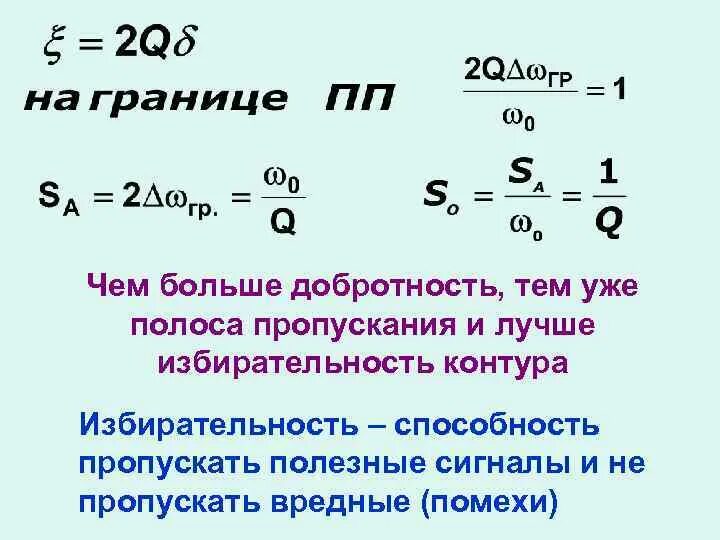 $\xi = 2Q\delta$

на границе ПП $\frac{2Q\Delta\omega_{ГР}}{\omega_0} = 1$

$S_A = 2\Delta\omega_{гр.} = \frac{\omega_0}{Q}$ $S_o = \frac{S_A}{\omega_o} = \frac{1}{Q}$

Чем больше добротность, тем уже полоса пропускания и лучше избирательность контура

Избирательность – способность пропускать полезные сигналы и не пропускать вредные (помехи)